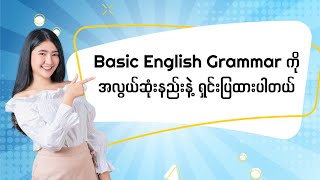 Basic English Grammar ကို
အလွယ်ဆုံးနည်းနဲ့ ရှင်းပြထားပါတယ်